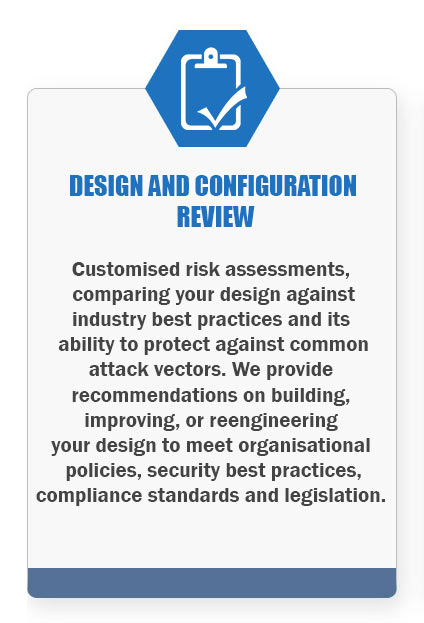 DESIGN AND CONFIGURATION REVIEW

Customised risk assessments, comparing your design against industry best practices and its ability to protect against common attack vectors. We provide recommendations on building, improving, or reengineering your design to meet organisational policies, security best practices, compliance standards and legislation.